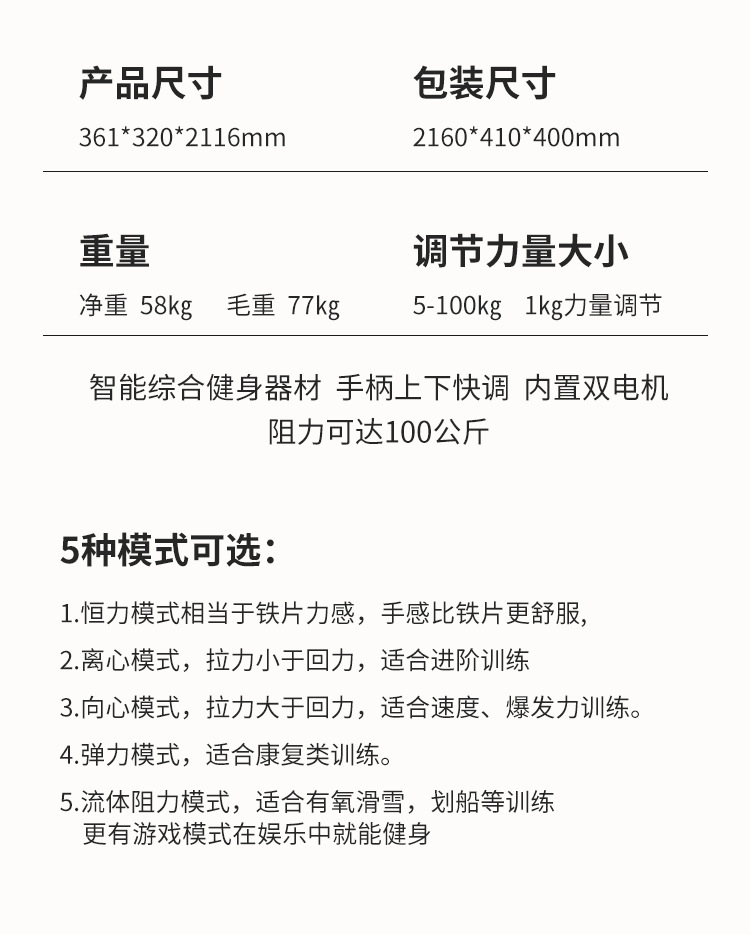 产品尺寸
361*320*2116mm

包装尺寸
2160*410*400mm

重量
净重 58kg 毛重 77kg

调节力量大小
5-100kg 1kg力量调节

智能综合健身器材 手柄上下快调 内置双电机
阻力可达100公斤

5种模式可选：

1.恒力模式相当于铁片力感，手感比铁片更舒服,

2.离心模式，拉力小于回力，适合进阶训练

3.向心模式，拉力大于回力，适合速度、爆发力训练。

4.弹力模式，适合康复类训练。

5.流体阻力模式，适合有氧滑雪，划船等训练
更有游戏模式在娱乐中就能健身